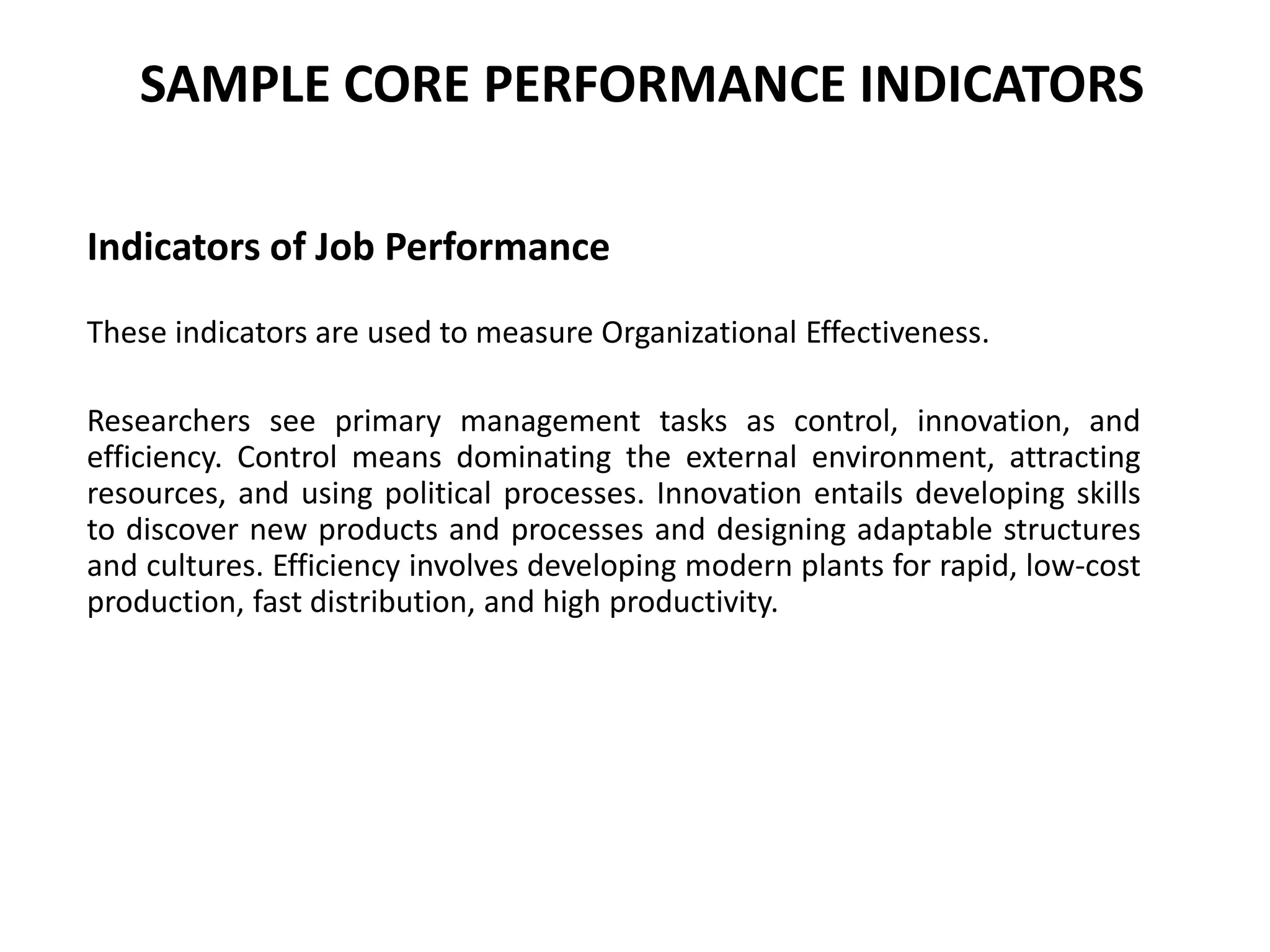 SAMPLE CORE PERFORMANCE INDICATORS

Indicators of Job Performance

These indicators are used to measure Organizational Effectiveness.

Researchers see primary management tasks as control, innovation, and efficiency. Control means dominating the external environment, attracting resources, and using political processes. Innovation entails developing skills to discover new products and processes and designing adaptable structures and cultures. Efficiency involves developing modern plants for rapid, low-cost production, fast distribution, and high productivity.